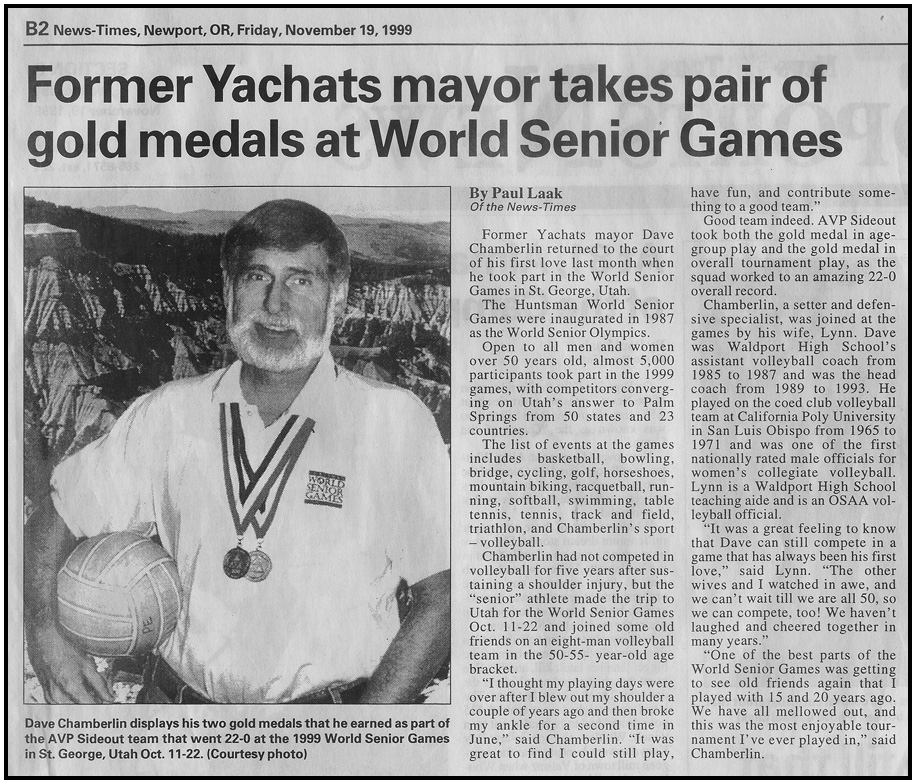 B2 News-Times, Newport, OR, Friday, November 19, 1999

Former Yachats mayor takes pair of gold medals at World Senior Games

WORLD SENIOR GAMES

PE

Dave Chamberlin displays his two gold medals that he earned as part of the AVP Sideout team that went 22-0 at the 1999 World Senior Games in St. George, Utah Oct. 11-22. (Courtesy photo)

By Paul Laak
Of the News-Times

Former Yachats mayor Dave Chamberlin returned to the court of his first love last month when he took part in the World Senior Games in St. George, Utah.

The Huntsman World Senior Games were inaugurated in 1987 as the World Senior Olympics.

Open to all men and women over 50 years old, almost 5,000 participants took part in the 1999 games, with competitors converging on Utah's answer to Palm Springs from 50 states and 23 countries.

The list of events at the games includes basketball, bowling, bridge, cycling, golf, horseshoes, mountain biking, racquetball, running, softball, swimming, table tennis, tennis, track and field, triathlon, and Chamberlin's sport – volleyball.

Chamberlin had not competed in volleyball for five years after sustaining a shoulder injury, but the "senior" athlete made the trip to Utah for the World Senior Games Oct. 11-22 and joined some old friends on an eight-man volleyball team in the 50-55- year-old age bracket.

"I thought my playing days were over after I blew out my shoulder a couple of years ago and then broke my ankle for a second time in June," said Chamberlin. "It was great to find I could still play, have fun, and contribute something to a good team."

Good team indeed. AVP Sideout took both the gold medal in age-group play and the gold medal in overall tournament play, as the squad worked to an amazing 22-0 overall record.

Chamberlin, a setter and defensive specialist, was joined at the games by his wife, Lynn. Dave was Waldport High School's assistant volleyball coach from 1985 to 1987 and was the head coach from 1989 to 1993. He played on the coed club volleyball team at California Poly University in San Luis Obispo from 1965 to 1971 and was one of the first nationally rated male officials for women's collegiate volleyball. Lynn is a Waldport High School teaching aide and is an OSAA volleyball official.

"It was a great feeling to know that Dave can still compete in a game that has always been his first love," said Lynn. "The other wives and I watched in awe, and we can't wait till we are all 50, so we can compete, too! We haven't laughed and cheered together in many years."

"One of the best parts of the World Senior Games was getting to see old friends again that I played with 15 and 20 years ago. We have all mellowed out, and this was the most enjoyable tournament I've ever played in," said Chamberlin.